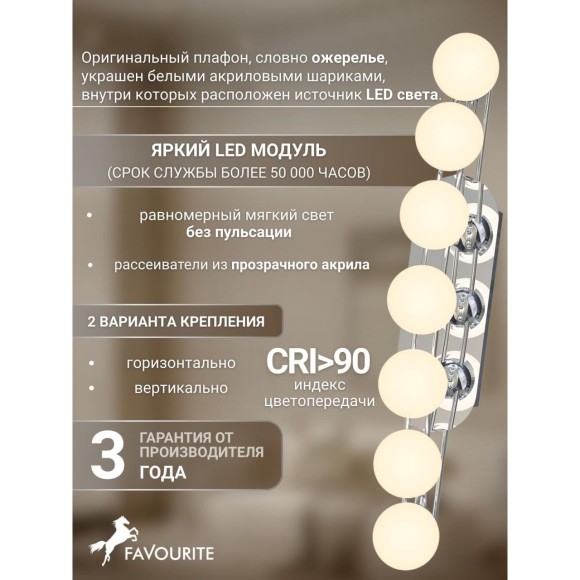 Оригинальный плафон, словно ожерелье, украшен белыми акриловыми шариками, внутри которых расположен источник LED света.

ЯРКИЙ LED МОДУЛЬ
(СРОК СЛУЖБЫ БОЛЕЕ 50 000 ЧАСОВ)

• равномерный мягкий свет без пульсации

• рассеиватели из прозрачного акрила

2 ВАРИАНТА КРЕПЛЕНИЯ

• горизонтально

• вертикально

CRI>90
индекс цветопередачи

3 ГАРАНТИЯ ОТ ПРОИЗВОДИТЕЛЯ ГОДА

FAVOURITE